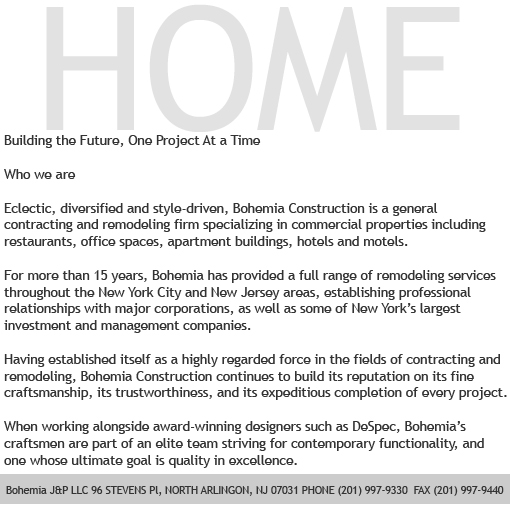 HOME

Building the Future, One Project At a Time

Who we are

Eclectic, diversified and style-driven, Bohemia Construction is a general contracting and remodeling firm specializing in commercial properties including restaurants, office spaces, apartment buildings, hotels and motels.

For more than 15 years, Bohemia has provided a full range of remodeling services throughout the New York City and New Jersey areas, establishing professional relationships with major corporations, as well as some of New York's largest investment and management companies.

Having established itself as a highly regarded force in the fields of contracting and remodeling, Bohemia Construction continues to build its reputation on its fine craftsmanship, its trustworthiness, and its expeditious completion of every project.

When working alongside award-winning designers such as DeSpec, Bohemia's craftsmen are part of an elite team striving for contemporary functionality, and one whose ultimate goal is quality in excellence.

Bohemia J&P LLC 96 STEVENS Pl, NORTH ARLINGON, NJ 07031 PHONE (201) 997-9330 FAX (201) 997-9440